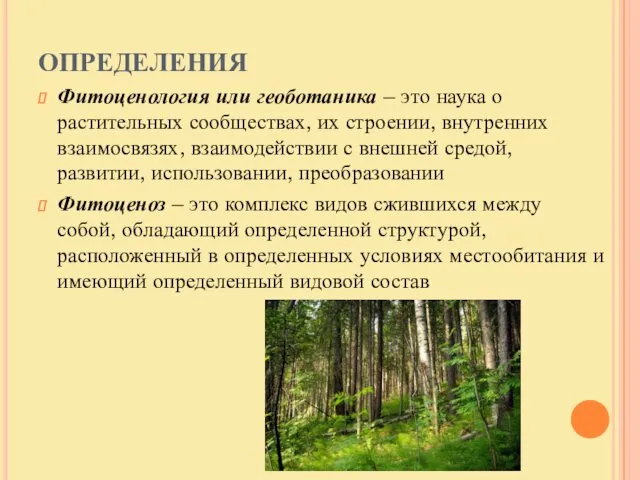 ОПРЕДЕЛЕНИЯ

Фитоценология или геоботаника – это наука о растительных сообществах, их строении, внутренних взаимосвязях, взаимодействии с внешней средой, развитии, использовании, преобразовании

Фитоценоз – это комплекс видов сжившихся между собой, обладающий определенной структурой, расположенный в определенных условиях местообитания и имеющий определенный видовой состав